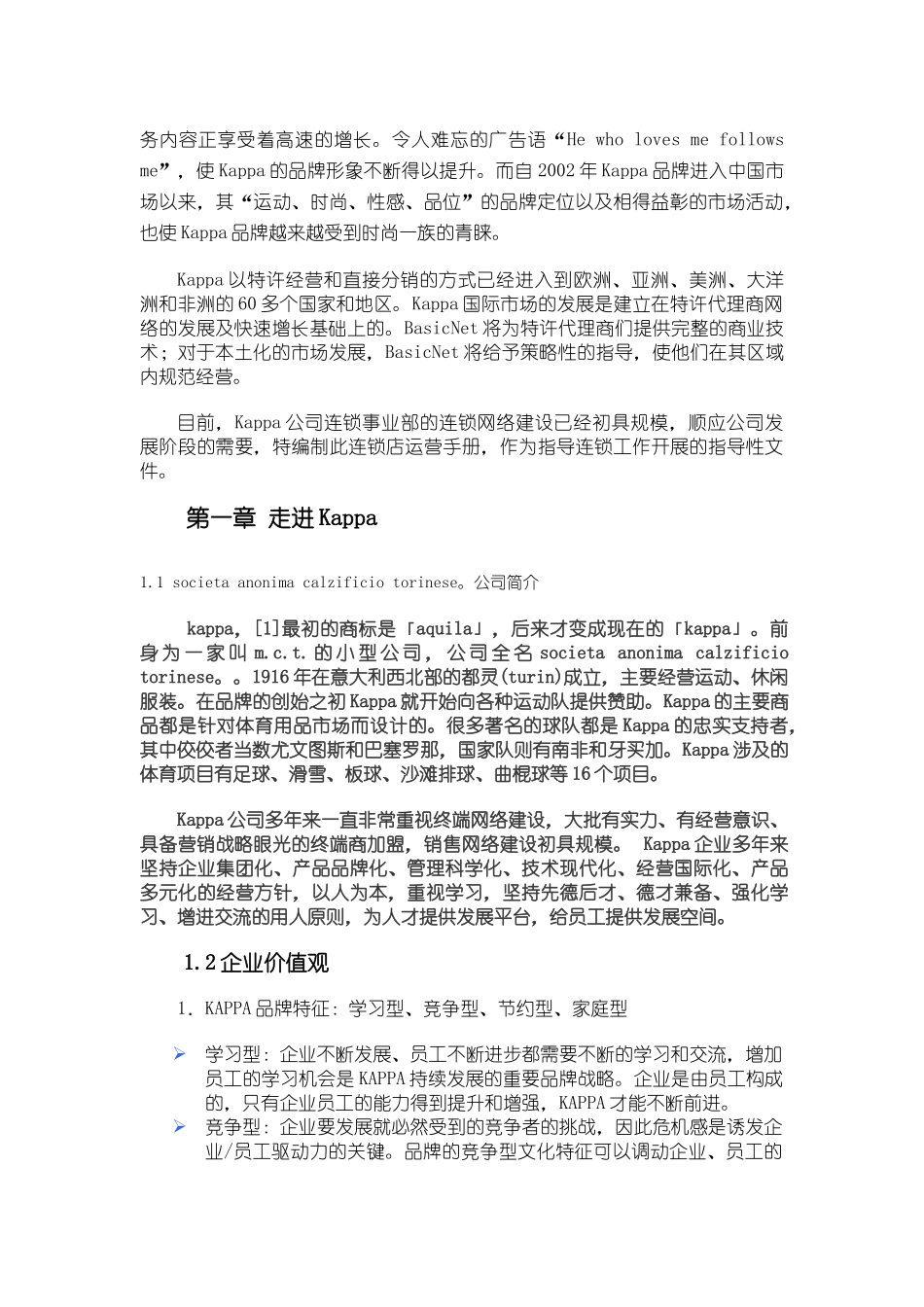 务内容正享受着高速的增长。令人难忘的广告语“He who loves me follows me”，使Kappa的品牌形象不断得以提升。而自2002年Kappa品牌进入中国市场以来，其“运动、时尚、性感、品位”的品牌定位以及相得益彰的市场活动，也使Kappa品牌越来越受到时尚一族的青睐。

Kappa以特许经营和直接分销的方式已经进入到欧洲、亚洲、美洲、大洋洲和非洲的60多个国家和地区。Kappa国际市场的发展是建立在特许代理商网络的发展及快速增长基础上的。BasicNet将为特许代理商们提供完整的商业技术；对于本土化的市场发展，BasicNet将给予策略性的指导，使他们在其区域内规范经营。

目前，Kappa公司连锁事业部的连锁网络建设已经初具规模，顺应公司发展阶段的需要，特编制此连锁店运营手册，作为指导连锁工作开展的指导性文件。

第一章 走进Kappa

1.1 societa anonima calzificio torinese。公司简介

kappa，[1]最初的商标是「aquila」，后来才变成现在的「kappa」。前身为一家叫m.c.t.的小型公司，公司全名societa anonima calzificio torinese。。1916年在意大利西北部的都灵(turin)成立，主要经营运动、休闲服装。在品牌的创始之初Kappa就开始向各种运动队提供赞助。Kappa的主要商品都是针对体育用品市场而设计的。很多著名的球队都是Kappa的忠实支持者，其中佼佼者当数尤文图斯和巴塞罗那，国家队则有南非和牙买加。Kappa涉及的体育项目有足球、滑雪、板球、沙滩排球、曲棍球等16个项目。

Kappa公司多年来一直非常重视终端网络建设，大批有实力、有经营意识、具备营销战略眼光的终端商加盟，销售网络建设初具规模。 Kappa企业多年来坚持企业集团化、产品品牌化、管理科学化、技术现代化、经营国际化、产品多元化的经营方针，以人为本，重视学习，坚持先德后才、德才兼备、强化学习、增进交流的用人原则，为人才提供发展平台，给员工提供发展空间。

1.2企业价值观

1. KAPPA品牌特征：学习型、竞争型、节约型、家庭型

➢ 学习型：企业不断发展、员工不断进步都需要不断的学习和交流，增加员工的学习机会是KAPPA持续发展的重要品牌战略。企业是由员工构成的，只有企业员工的能力得到提升和增强，KAPPA才能不断前进。
➢ 竞争型：企业要发展就必然受到的竞争者的挑战，因此危机感是诱发企业/员工驱动力的关键。品牌的竞争型文化特征可以调动企业、员工的